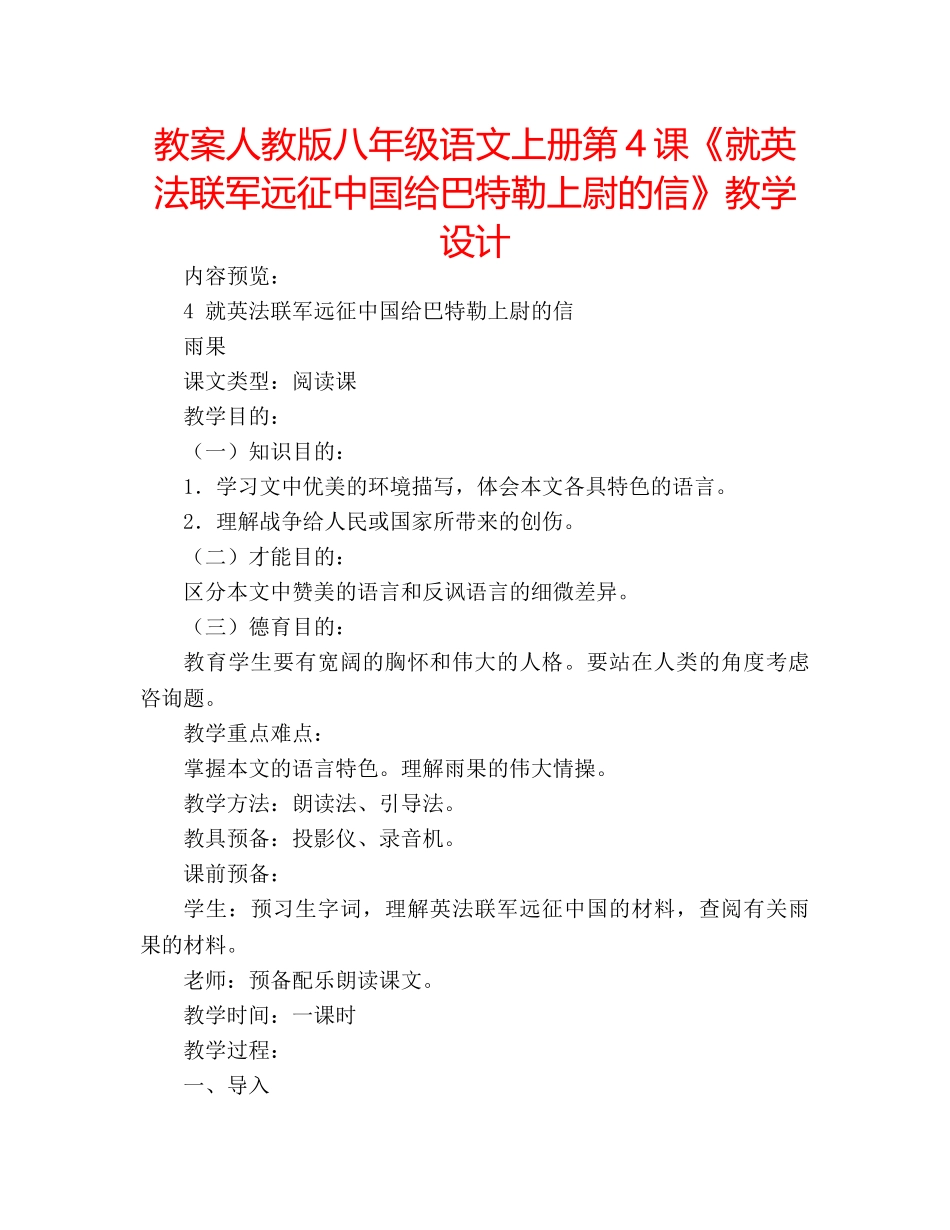 教案人教版八年级语文上册第４课《就英法联军远征中国给巴特勒上尉的信》教学设计

内容预览：

4 就英法联军远征中国给巴特勒上尉的信

雨果

课文类型：阅读课

教学目的：

（一）知识目的：

1．学习文中优美的环境描写，体会本文各具特色的语言。

2．理解战争给人民或国家所带来的创伤。

（二）才能目的：

区分本文中赞美的语言和反讽语言的细微差异。

（三）德育目的：

教育学生要有宽阔的胸怀和伟大的人格。要站在人类的角度考虑咨询题。

教学重点难点：

掌握本文的语言特色。理解雨果的伟大情操。

教学方法：朗读法、引导法。

教具预备：投影仪、录音机。

课前预备：

学生：预习生字词，理解英法联军远征中国的材料，查阅有关雨果的材料。

老师：预备配乐朗读课文。

教学时间：一课时

教学过程：

一、导入